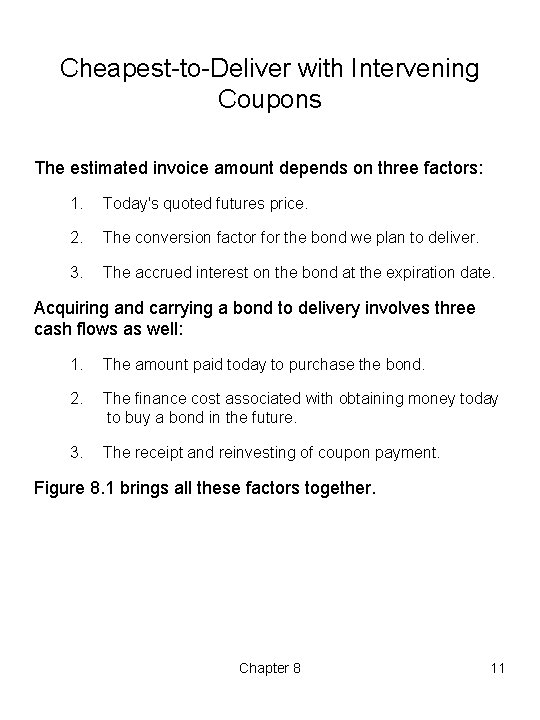 Cheapest-to-Deliver with Intervening Coupons

The estimated invoice amount depends on three factors:

1. Today's quoted futures price.

2. The conversion factor for the bond we plan to deliver.

3. The accrued interest on the bond at the expiration date.

Acquiring and carrying a bond to delivery involves three cash flows as well:

1. The amount paid today to purchase the bond.

2. The finance cost associated with obtaining money today to buy a bond in the future.

3. The receipt and reinvesting of coupon payment.

Figure 8.1 brings all these factors together.

Chapter 8

11